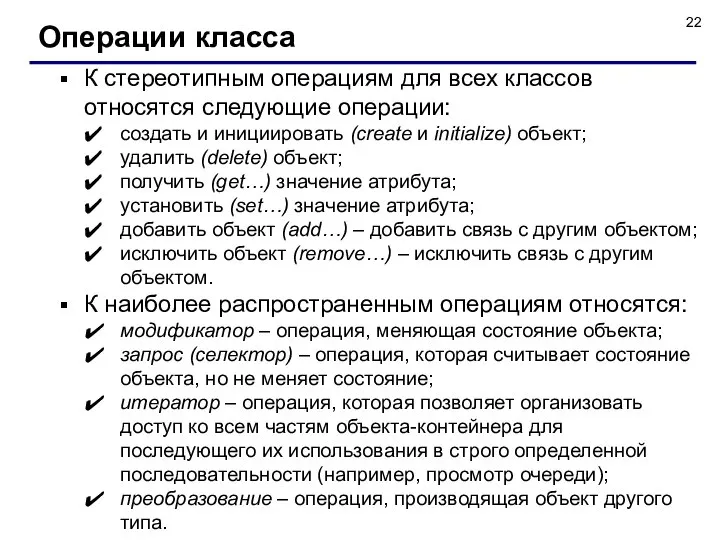 22

Операции класса

▪ К стереотипным операциям для всех классов относятся следующие операции:
✔ создать и инициировать (create и initialize) объект;
✔ удалить (delete) объект;
✔ получить (get…) значение атрибута;
✔ установить (set…) значение атрибута;
✔ добавить объект (add…) – добавить связь с другим объектом;
✔ исключить объект (remove…) – исключить связь с другим объектом.

▪ К наиболее распространенным операциям относятся:
✔ модификатор – операция, меняющая состояние объекта;
✔ запрос (селектор) – операция, которая считывает состояние объекта, но не меняет состояние;
✔ итератор – операция, которая позволяет организовать доступ ко всем частям объекта-контейнера для последующего их использования в строго определенной последовательности (например, просмотр очереди);
✔ преобразование – операция, производящая объект другого типа.